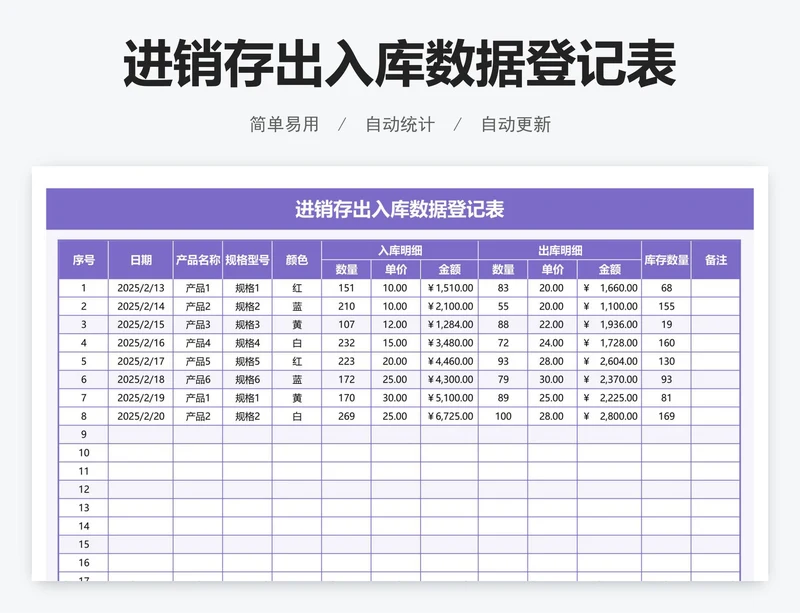 进销存出入库数据登记表

简单易用 / 自动统计 / 自动更新

进销存出入库数据登记表

| 序号 | 日期 | 产品名称 | 规格型号 | 颜色 | 入库明细 数量 | 入库明细 单价 | 入库明细 金额 | 出库明细 数量 | 出库明细 单价 | 出库明细 金额 | 库存数量 | 备注 |
|---|---|---|---|---|---|---|---|---|---|---|---|---|
| 1 | 2025/2/13 | 产品1 | 规格1 | 红 | 151 | 10.00 | ¥1,510.00 | 83 | 20.00 | ¥ 1,660.00 | 68 | |
| 2 | 2025/2/14 | 产品2 | 规格2 | 蓝 | 210 | 10.00 | ¥2,100.00 | 55 | 20.00 | ¥ 1,100.00 | 155 | |
| 3 | 2025/2/15 | 产品3 | 规格3 | 黄 | 107 | 12.00 | ¥1,284.00 | 88 | 22.00 | ¥ 1,936.00 | 19 | |
| 4 | 2025/2/16 | 产品4 | 规格4 | 白 | 232 | 15.00 | ¥3,480.00 | 72 | 24.00 | ¥ 1,728.00 | 160 | |
| 5 | 2025/2/17 | 产品5 | 规格5 | 红 | 223 | 20.00 | ¥4,460.00 | 93 | 28.00 | ¥ 2,604.00 | 130 | |
| 6 | 2025/2/18 | 产品6 | 规格6 | 蓝 | 172 | 25.00 | ¥4,300.00 | 79 | 30.00 | ¥ 2,370.00 | 93 | |
| 7 | 2025/2/19 | 产品1 | 规格1 | 黄 | 170 | 30.00 | ¥5,100.00 | 89 | 25.00 | ¥ 2,225.00 | 81 | |
| 8 | 2025/2/20 | 产品2 | 规格2 | 白 | 269 | 25.00 | ¥6,725.00 | 100 | 28.00 | ¥ 2,800.00 | 169 | |
| 9 | | | | | | | | | | | | |
| 10 | | | | | | | | | | | | |
| 11 | | | | | | | | | | | | |
| 12 | | | | | | | | | | | | |
| 13 | | | | | | | | | | | | |
| 14 | | | | | | | | | | | | |
| 15 | | | | | | | | | | | | |
| 16 | | | | | | | | | | | | |
| 17 | | | | | | | | | | | | |